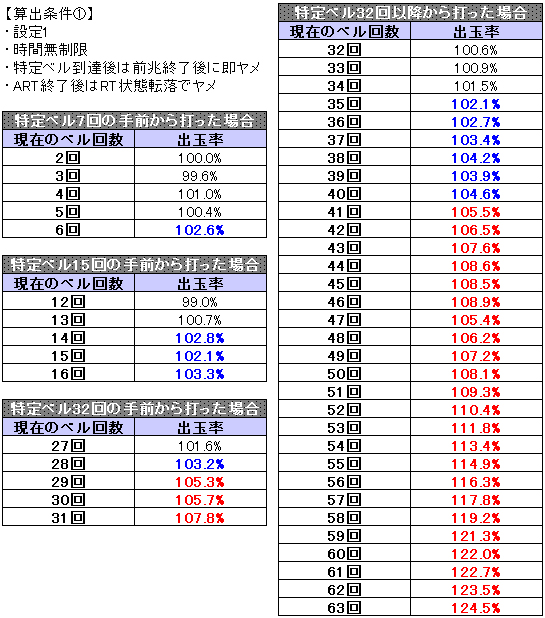 【算出条件①】
・設定1
・時間無制限
・特定ベル到達後は前兆終了後に即ヤメ
・ART終了後はRT状態転落でヤメ

特定ベル7回の手前から打った場合

| 現在のベル回数 | 出玉率 |
|---|---|
| 2回 | 100.0% |
| 3回 | 99.6% |
| 4回 | 101.0% |
| 5回 | 100.4% |
| 6回 | 102.6% |

特定ベル15回の手前から打った場合

| 現在のベル回数 | 出玉率 |
|---|---|
| 12回 | 99.0% |
| 13回 | 100.7% |
| 14回 | 102.8% |
| 15回 | 102.1% |
| 16回 | 103.3% |

特定ベル32回の手前から打った場合

| 現在のベル回数 | 出玉率 |
|---|---|
| 27回 | 101.6% |
| 28回 | 103.2% |
| 29回 | 105.3% |
| 30回 | 105.7% |
| 31回 | 107.8% |

特定ベル32回以降から打った場合

| 現在のベル回数 | 出玉率 |
|---|---|
| 32回 | 100.6% |
| 33回 | 100.9% |
| 34回 | 101.5% |
| 35回 | 102.1% |
| 36回 | 102.7% |
| 37回 | 103.4% |
| 38回 | 104.2% |
| 39回 | 103.9% |
| 40回 | 104.6% |
| 41回 | 105.5% |
| 42回 | 106.5% |
| 43回 | 107.6% |
| 44回 | 108.6% |
| 45回 | 108.5% |
| 46回 | 108.9% |
| 47回 | 105.4% |
| 48回 | 106.2% |
| 49回 | 107.2% |
| 50回 | 108.1% |
| 51回 | 109.3% |
| 52回 | 110.4% |
| 53回 | 111.8% |
| 54回 | 113.4% |
| 55回 | 114.9% |
| 56回 | 116.3% |
| 57回 | 117.8% |
| 58回 | 119.2% |
| 59回 | 121.3% |
| 60回 | 122.0% |
| 61回 | 122.7% |
| 62回 | 123.5% |
| 63回 | 124.5% |